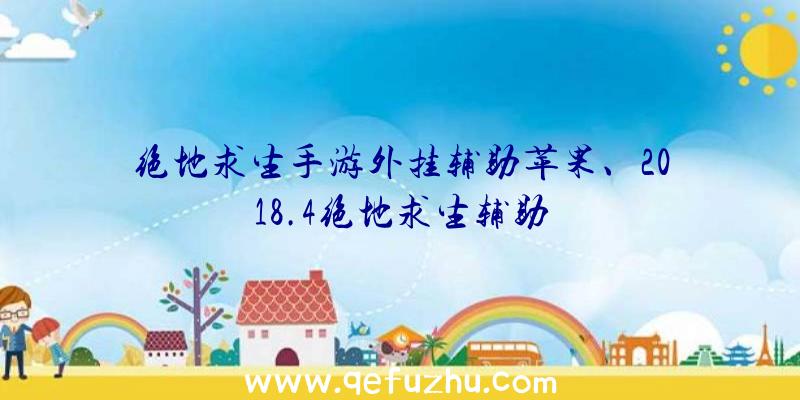 绝地求生手游外挂辅助苹果、2018.4绝地求生辅助

www.qefuzhu.com